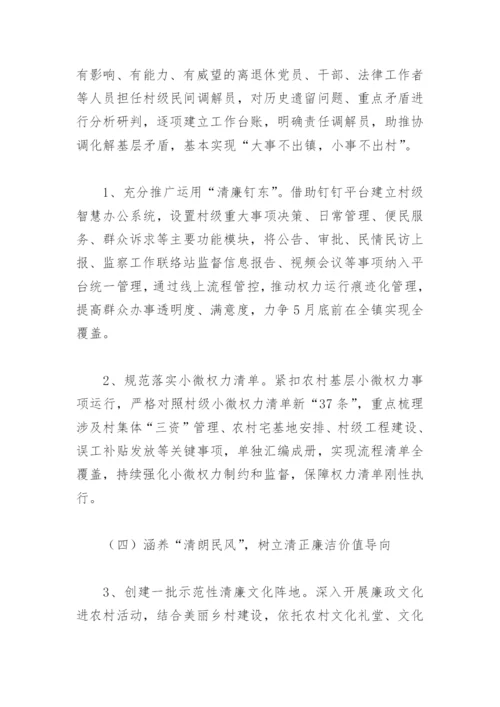 有影响、有能力、有威望的离退休党员、干部、法律工作者等人员担任村级民间调解员，对历史遗留问题、重点矛盾进行分析研判，逐项建立工作台账，明确责任调解员，助推协调化解基层矛盾，基本实现“大事不出镇，小事不出村”。

1、充分推广运用“清廉钉东”。借助钉钉平台建立村级智慧办公系统，设置村级重大事项决策、日常管理、便民服务、群众诉求等主要功能模块，将公告、审批、民情民访上报、监察工作联络站监督信息报告、视频会议等事项纳入平台统一管理，通过线上流程管控，推动权力运行痕迹化管理，提高群众办事透明度、满意度，力争5月底前在全镇实现全覆盖。

2、规范落实小微权力清单。紧扣农村基层小微权力事项运行，严格对照村级小微权力清单新“37条”，重点梳理涉及村集体“三资”管理、农村宅基地安排、村级工程建设、误工补贴发放等关键事项，单独汇编成册，实现流程清单全覆盖，持续强化小微权力制约和监督，保障权力清单刚性执行。

（四）涵养“清朗民风”，树立清正廉洁价值导向

3、创建一批示范性清廉文化阵地。深入开展廉政文化进农村活动，结合美丽乡村建设，依托农村文化礼堂、文化